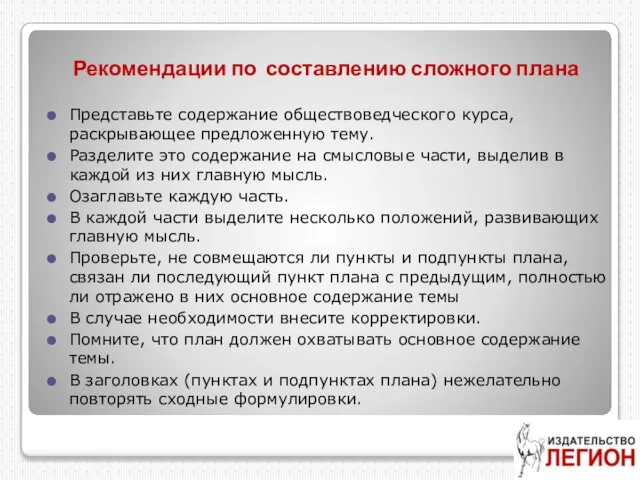 Рекомендации по составлению сложного плана

Представьте содержание обществоведческого курса, раскрывающее предложенную тему.

Разделите это содержание на смысловые части, выделив в каждой из них главную мысль.

Озаглавьте каждую часть.

В каждой части выделите несколько положений, развивающих главную мысль.

Проверьте, не совмещаются ли пункты и подпункты плана, связан ли последующий пункт плана с предыдущим, полностью ли отражено в них основное содержание темы

В случае необходимости внесите корректировки.

Помните, что план должен охватывать основное содержание темы.

В заголовках (пунктах и подпунктах плана) нежелательно повторять сходные формулировки.

ИЗДАТЕЛЬСТВО ЛЕГИОН